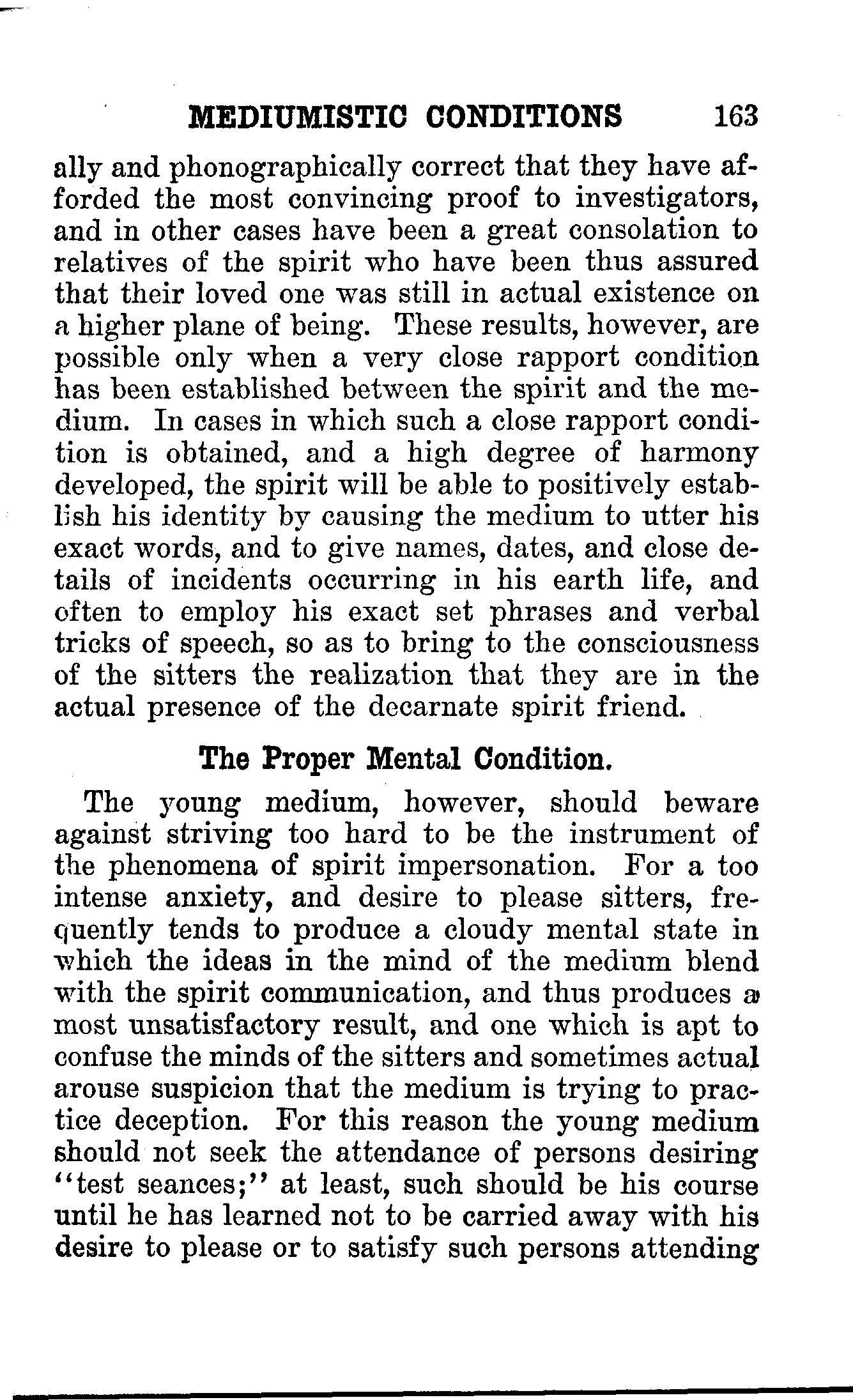 MEDIUMISTIC CONDITIONS 163

ally and phonographically correct that they have afforded the most convincing proof to investigators, and in other cases have been a great consolation to relatives of the spirit who have been thus assured that their loved one was still in actual existence on a higher plane of being. These results, however, are possible only when a very close rapport condition has been established between the spirit and the medium. In cases in which such a close rapport condition is obtained, and a high degree of harmony developed, the spirit will be able to positively establish his identity by causing the medium to utter his exact words, and to give names, dates, and close details of incidents occurring in his earth life, and often to employ his exact set phrases and verbal tricks of speech, so as to bring to the consciousness of the sitters the realization that they are in the actual presence of the decarnate spirit friend.

The Proper Mental Condition.

The young medium, however, should beware against striving too hard to be the instrument of the phenomena of spirit impersonation. For a too intense anxiety, and desire to please sitters, frequently tends to produce a cloudy mental state in which the ideas in the mind of the medium blend with the spirit communication, and thus produces a most unsatisfactory result, and one which is apt to confuse the minds of the sitters and sometimes actual arouse suspicion that the medium is trying to practice deception. For this reason the young medium should not seek the attendance of persons desiring "test seances;" at least, such should be his course until he has learned not to be carried away with his desire to please or to satisfy such persons attending